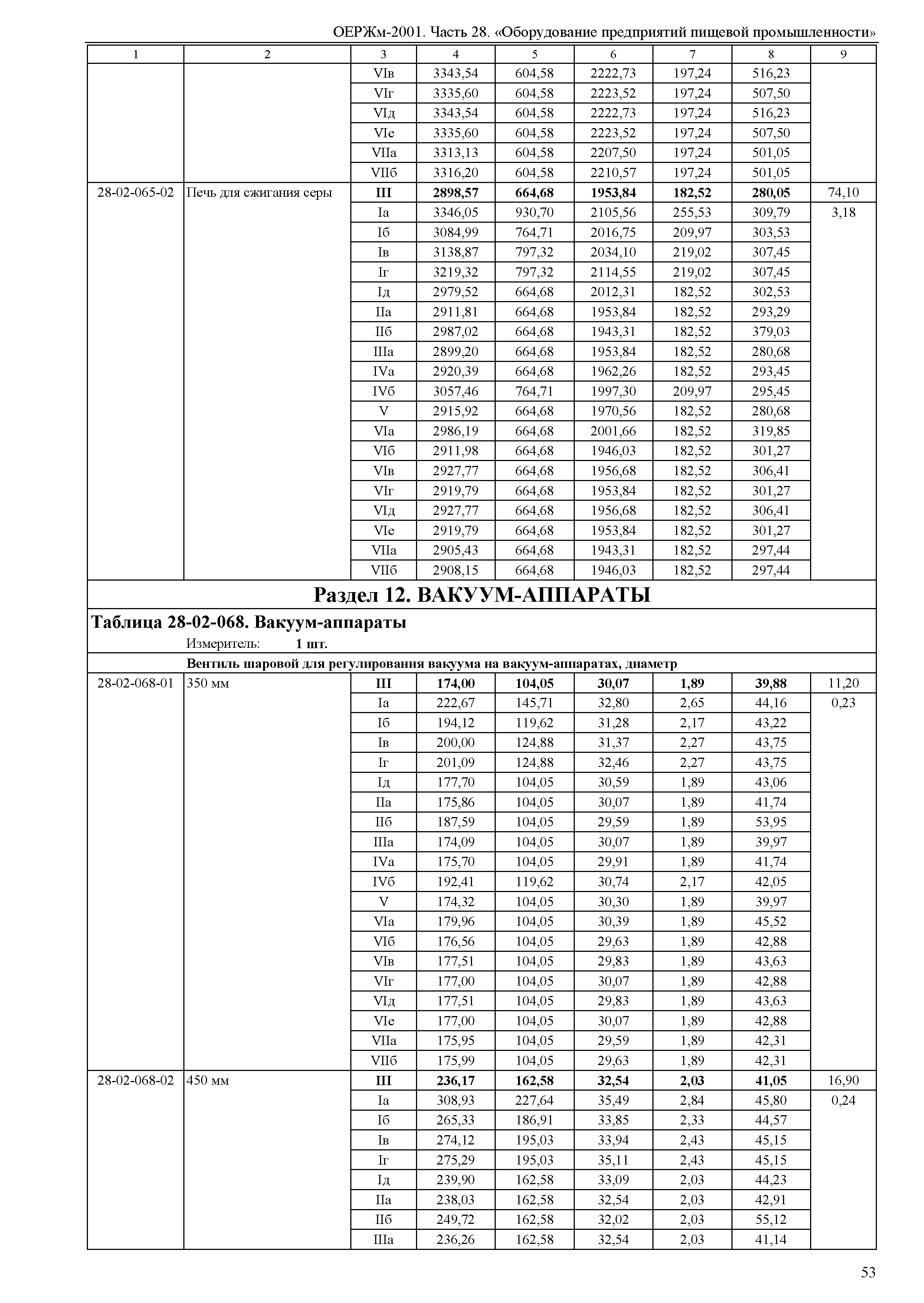 ОЕРЖм-2001. Часть 28. «Оборудование предприятий пищевой промышленности»

| 1 | 2 | 3 | 4 | 5 | 6 | 7 | 8 | 9 |
|---|---|---|---|---|---|---|---|---|
| | | VIв | 3343,54 | 604,58 | 2222,73 | 197,24 | 516,23 | |
| | | VIг | 3335,60 | 604,58 | 2223,52 | 197,24 | 507,50 | |
| | | VIд | 3343,54 | 604,58 | 2222,73 | 197,24 | 516,23 | |
| | | VIе | 3335,60 | 604,58 | 2223,52 | 197,24 | 507,50 | |
| | | VIIа | 3313,13 | 604,58 | 2207,50 | 197,24 | 501,05 | |
| | | VIIб | 3316,20 | 604,58 | 2210,57 | 197,24 | 501,05 | |
| 28-02-065-02 | Печь для сжигания серы | **III** | **2898,57** | **664,68** | **1953,84** | **182,52** | **280,05** | 74,10 |
| | | Iа | 3346,05 | 930,70 | 2105,56 | 255,53 | 309,79 | 3,18 |
| | | Iб | 3084,99 | 764,71 | 2016,75 | 209,97 | 303,53 | |
| | | Iв | 3138,87 | 797,32 | 2034,10 | 219,02 | 307,45 | |
| | | Iг | 3219,32 | 797,32 | 2114,55 | 219,02 | 307,45 | |
| | | Iд | 2979,52 | 664,68 | 2012,31 | 182,52 | 302,53 | |
| | | IIа | 2911,81 | 664,68 | 1953,84 | 182,52 | 293,29 | |
| | | IIб | 2987,02 | 664,68 | 1943,31 | 182,52 | 379,03 | |
| | | IIIа | 2899,20 | 664,68 | 1953,84 | 182,52 | 280,68 | |
| | | IVа | 2920,39 | 664,68 | 1962,26 | 182,52 | 293,45 | |
| | | IVб | 3057,46 | 764,71 | 1997,30 | 209,97 | 295,45 | |
| | | V | 2915,92 | 664,68 | 1970,56 | 182,52 | 280,68 | |
| | | VIа | 2986,19 | 664,68 | 2001,66 | 182,52 | 319,85 | |
| | | VIб | 2911,98 | 664,68 | 1946,03 | 182,52 | 301,27 | |
| | | VIв | 2927,77 | 664,68 | 1956,68 | 182,52 | 306,41 | |
| | | VIг | 2919,79 | 664,68 | 1953,84 | 182,52 | 301,27 | |
| | | VIд | 2927,77 | 664,68 | 1956,68 | 182,52 | 306,41 | |
| | | VIе | 2919,79 | 664,68 | 1953,84 | 182,52 | 301,27 | |
| | | VIIа | 2905,43 | 664,68 | 1943,31 | 182,52 | 297,44 | |
| | | VIIб | 2908,15 | 664,68 | 1946,03 | 182,52 | 297,44 | |

**Раздел 12. ВАКУУМ-АППАРАТЫ**

**Таблица 28-02-068. Вакуум-аппараты**

Измеритель: **1 шт.**

**Вентиль шаровой для регулирования вакуума на вакуум-аппаратах, диаметр**

| | | | | | | | | |
|---|---|---|---|---|---|---|---|---|
| 28-02-068-01 | 350 мм | **III** | **174,00** | **104,05** | **30,07** | **1,89** | **39,88** | 11,20 |
| | | Iа | 222,67 | 145,71 | 32,80 | 2,65 | 44,16 | 0,23 |
| | | Iб | 194,12 | 119,62 | 31,28 | 2,17 | 43,22 | |
| | | Iв | 200,00 | 124,88 | 31,37 | 2,27 | 43,75 | |
| | | Iг | 201,09 | 124,88 | 32,46 | 2,27 | 43,75 | |
| | | Iд | 177,70 | 104,05 | 30,59 | 1,89 | 43,06 | |
| | | IIа | 175,86 | 104,05 | 30,07 | 1,89 | 41,74 | |
| | | IIб | 187,59 | 104,05 | 29,59 | 1,89 | 53,95 | |
| | | IIIа | 174,09 | 104,05 | 30,07 | 1,89 | 39,97 | |
| | | IVа | 175,70 | 104,05 | 29,91 | 1,89 | 41,74 | |
| | | IVб | 192,41 | 119,62 | 30,74 | 2,17 | 42,05 | |
| | | V | 174,32 | 104,05 | 30,30 | 1,89 | 39,97 | |
| | | VIа | 179,96 | 104,05 | 30,39 | 1,89 | 45,52 | |
| | | VIб | 176,56 | 104,05 | 29,63 | 1,89 | 42,88 | |
| | | VIв | 177,51 | 104,05 | 29,83 | 1,89 | 43,63 | |
| | | VIг | 177,00 | 104,05 | 30,07 | 1,89 | 42,88 | |
| | | VIд | 177,51 | 104,05 | 29,83 | 1,89 | 43,63 | |
| | | VIе | 177,00 | 104,05 | 30,07 | 1,89 | 42,88 | |
| | | VIIа | 175,95 | 104,05 | 29,59 | 1,89 | 42,31 | |
| | | VIIб | 175,99 | 104,05 | 29,63 | 1,89 | 42,31 | |
| 28-02-068-02 | 450 мм | **III** | **236,17** | **162,58** | **32,54** | **2,03** | **41,05** | 16,90 |
| | | Iа | 308,93 | 227,64 | 35,49 | 2,84 | 45,80 | 0,24 |
| | | Iб | 265,33 | 186,91 | 33,85 | 2,33 | 44,57 | |
| | | Iв | 274,12 | 195,03 | 33,94 | 2,43 | 45,15 | |
| | | Iг | 275,29 | 195,03 | 35,11 | 2,43 | 45,15 | |
| | | Iд | 239,90 | 162,58 | 33,09 | 2,03 | 44,23 | |
| | | IIа | 238,03 | 162,58 | 32,54 | 2,03 | 42,91 | |
| | | IIб | 249,72 | 162,58 | 32,02 | 2,03 | 55,12 | |
| | | IIIа | 236,26 | 162,58 | 32,54 | 2,03 | 41,14 | |

53